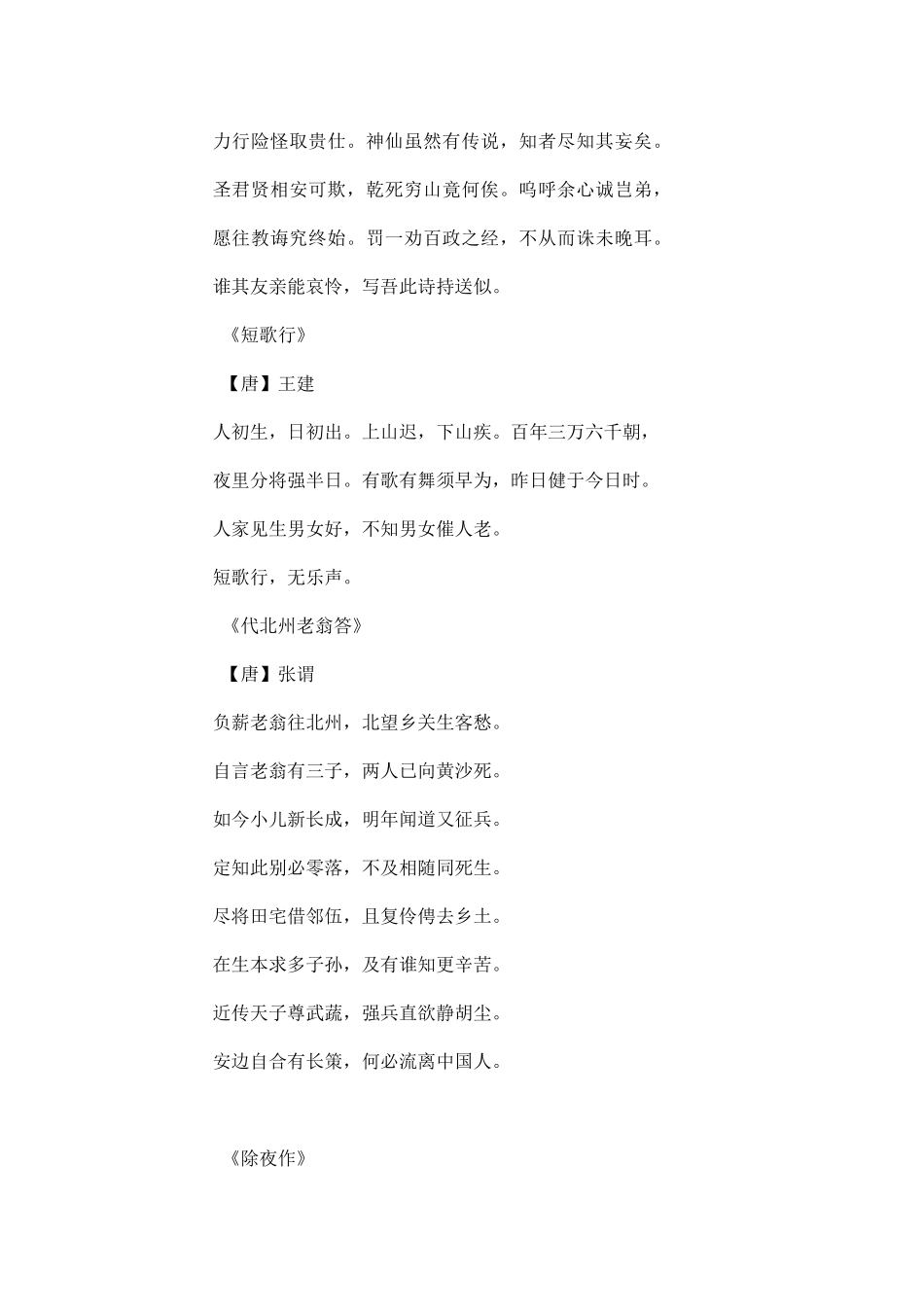 力行险怪取贵仕。神仙虽然有传说，知者尽知其妄矣。

圣君贤相安可欺，乾死穷山竟何俟。呜呼余心诚岂弟，

愿往教诲究终始。罚一劝百政之经，不从而诛未晚耳。

谁其友亲能哀怜，写吾此诗持送似。

《短歌行》

【唐】王建

人初生，日初出。上山迟，下山疾。百年三万六千朝，

夜里分将强半日。有歌有舞须早为，昨日健于今日时。

人家见生男女好，不知男女催人老。

短歌行，无乐声。

《代北州老翁答》

【唐】张谓

负薪老翁往北州，北望乡关生客愁。

自言老翁有三子，两人已向黄沙死。

如今小儿新长成，明年闻道又征兵。

定知此别必零落，不及相随同死生。

尽将田宅借邻伍，且复伶俜去乡土。

在生本求多子孙，及有谁知更辛苦。

近传天子尊武蔬，强兵直欲静胡尘。

安边自合有长策，何必流离中国人。

《除夜作》